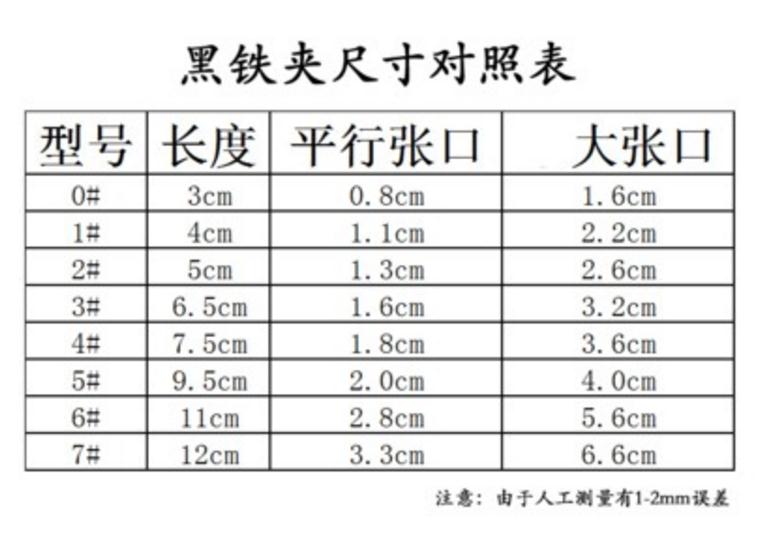 黑铁夹尺寸对照表

| 型号 | 长度 | 平行张口 | 大张口 |
|---|---|---|---|
| 0# | 3cm | 0.8cm | 1.6cm |
| 1# | 4cm | 1.1cm | 2.2cm |
| 2# | 5cm | 1.3cm | 2.6cm |
| 3# | 6.5cm | 1.6cm | 3.2cm |
| 4# | 7.5cm | 1.8cm | 3.6cm |
| 5# | 9.5cm | 2.0cm | 4.0cm |
| 6# | 11cm | 2.8cm | 5.6cm |
| 7# | 12cm | 3.3cm | 6.6cm |

注意：由于人工测量有1-2mm误差